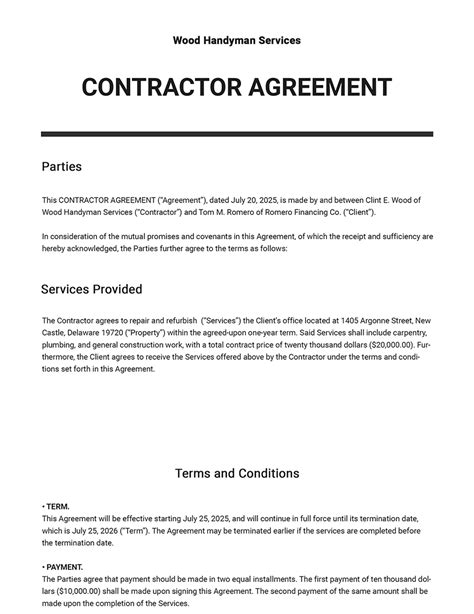 Wood Handyman Services

CONTRACTOR AGREEMENT

Parties

This CONTRACTOR AGREEMENT ("Agreement"), dated July 20, 2025, is made by and between Clint E. Wood of Wood Handyman Services ("Contractor") and Tom M. Romero of Romero Financing Co. ("Client").

In consideration of the mutual promises and covenants in this Agreement, of which the receipt and sufficiency are hereby acknowledged, the Parties further agree to the terms as follows:

Services Provided

The Contractor agrees to repair and refurbish ("Services") the Client's office located at 1405 Argonne Street, New Castle, Delaware 19720 ("Property") within the agreed-upon one-year term. Said Services shall include carpentry, plumbing, and general construction work, with a total contract price of twenty thousand dollars ($20,000.00). Furthermore, the Client agrees to receive the Services offered above by the Contractor under the terms and conditions set forth in this Agreement.

Terms and Conditions

• TERM.
This Agreement will be effective starting July 25, 2025, and will continue in full force until its termination date, which is July 25, 2026 ("Term"). The Agreement may be terminated earlier if the services are completed before the termination date.

• PAYMENT.
The Parties agree that payment should be made in two equal installments. The first payment of ten thousand dollars ($10,000.00) shall be made upon signing this Agreement. The second payment of the same amount shall be made upon the completion of the Services.